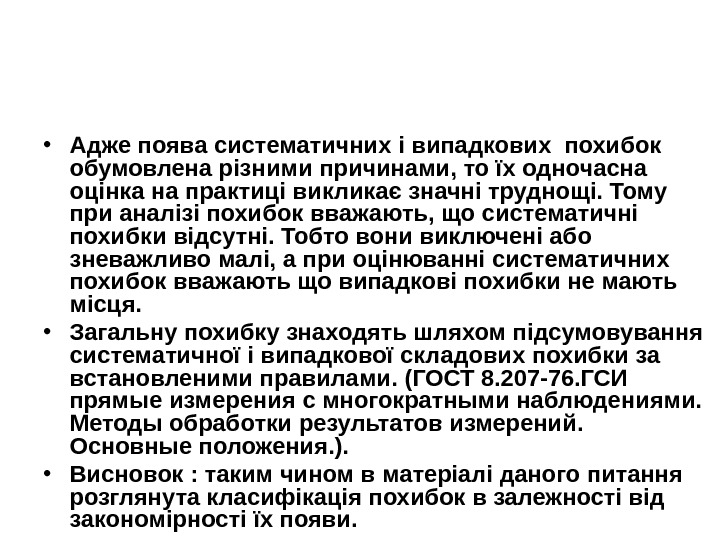 • Адже поява систематичних і випадкових похибок обумовлена різними причинами, то їх одночасна оцінка на практиці викликає значні труднощі. Тому при аналізі похибок вважають, що систематичні похибки відсутні. Тобто вони виключені або зневажливо малі, а при оцінюванні систематичних похибок вважають що випадкові похибки не мають місця.
• Загальну похибку знаходять шляхом підсумовування систематичної і випадкової складових похибки за встановленими правилами. (ГОСТ 8.207-76.ГСИ прямые измерения с многократными наблюдениями. Методы обработки результатов измерений. Основные положения.).
• Висновок : таким чином в матеріалі даного питання розглянута класифікація похибок в залежності від закономірності їх появи.